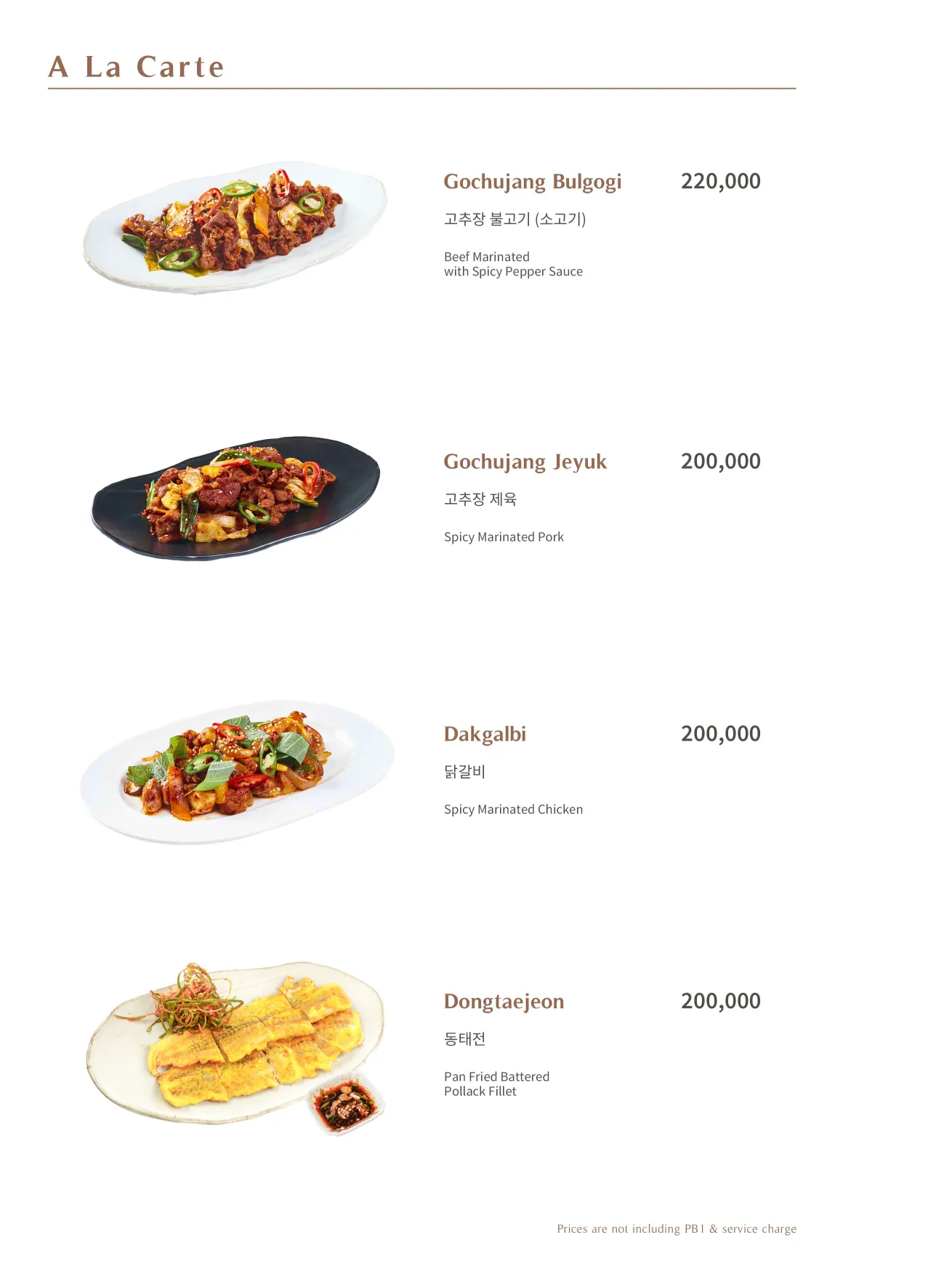 A La Carte

Gochujang Bulgogi 220,000

고추장 불고기 (소고기)

Beef Marinated
with Spicy Pepper Sauce

Gochujang Jeyuk 200,000

고추장 제육

Spicy Marinated Pork

Dakgalbi 200,000

닭갈비

Spicy Marinated Chicken

Dongtaejeon 200,000

동태전

Pan Fried Battered
Pollack Fillet

Prices are not including PB1 & service charge